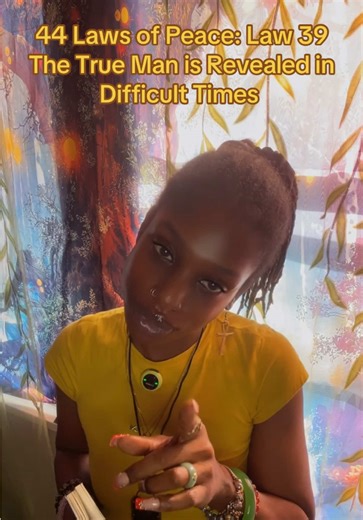 44 Laws of Peace: Law 39
The True Man is Revealed in Difficult Times